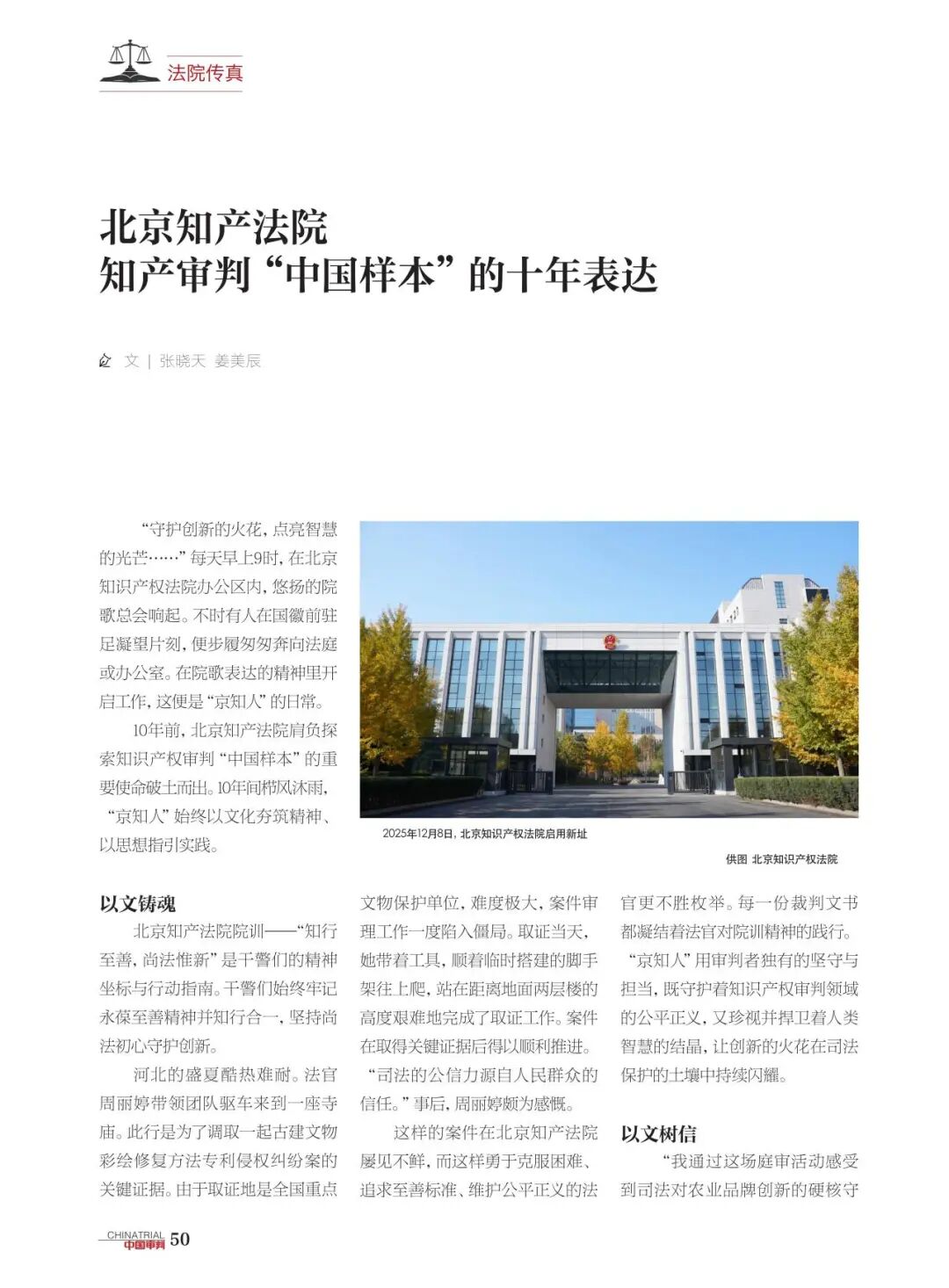 法院传真

北京知产法院
知产审判“中国样本”的十年表达

文 | 张晓天 姜美辰

“守护创新的火花，点亮智慧的光芒……”每天早上9时，在北京知识产权法院办公区内，悠扬的院歌总会响起。不时有人在国徽前驻足凝望片刻，便步履匆匆奔向法庭或办公室。在院歌表达的精神里开启工作，这便是“京知人”的日常。

10年前，北京知产法院肩负探索知识产权审判“中国样本”的重要使命破土而出。10年间栉风沐雨，“京知人”始终以文化夯筑精神、以思想指引实践。

2025年12月8日，北京知识产权法院启用新址

供图 北京知识产权法院

以文铸魂

北京知产法院院训——“知行至善，尚法惟新”是干警们的精神坐标与行动指南。干警们始终牢记永葆至善精神并知行合一，坚持尚法初心守护创新。

河北的盛夏酷热难耐。法官周丽婷带领团队驱车来到一座寺庙。此行是为了调取一起古建文物彩绘修复方法专利侵权纠纷案的关键证据。由于取证地是全国重点文物保护单位，难度极大，案件审理工作一度陷入僵局。取证当天，她带着工具，顺着临时搭建的脚手架往上爬，站在距离地面两层楼的高度艰难地完成了取证工作。案件在取得关键证据后得以顺利推进。“司法的公信力源自人民群众的信任。”事后，周丽婷颇为感慨。

这样的案件在北京知产法院屡见不鲜，而这样勇于克服困难、追求至善标准、维护公平正义的法官更不胜枚举。每一份裁判文书都凝结着法官对院训精神的践行。“京知人”用审判者独有的坚守与担当，既守护着知识产权审判领域的公平正义，又珍视并捍卫着人类智慧的结晶，让创新的火花在司法保护的土壤中持续闪耀。

以文树信

“我通过这场庭审活动感受到司法对农业品牌创新的硬核守

CHINATRIAL 中国审判 50